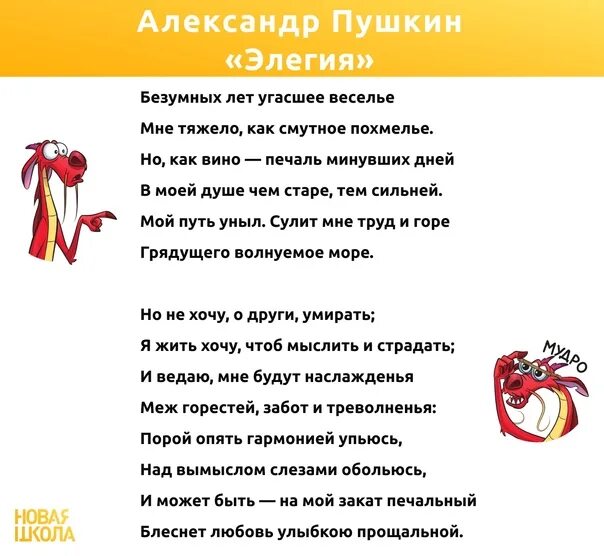 Александр Пушкин
«Элегия»

Безумных лет угасшее веселье
Мне тяжело, как смутное похмелье.
Но, как вино — печаль минувших дней
В моей душе чем старе, тем сильней.
Мой путь уныл. Сулит мне труд и горе
Грядущего волнуемое море.

Но не хочу, о други, умирать;
Я жить хочу, чтоб мыслить и страдать;
И ведаю, мне будут наслажденья
Меж горестей, забот и треволненья:
Порой опять гармонией упьюсь,
Над вымыслом слезами обольюсь,
И может быть — на мой закат печальный
Блеснет любовь улыбкою прощальной.

МУДРО

НОВАЯ
ШКОЛА